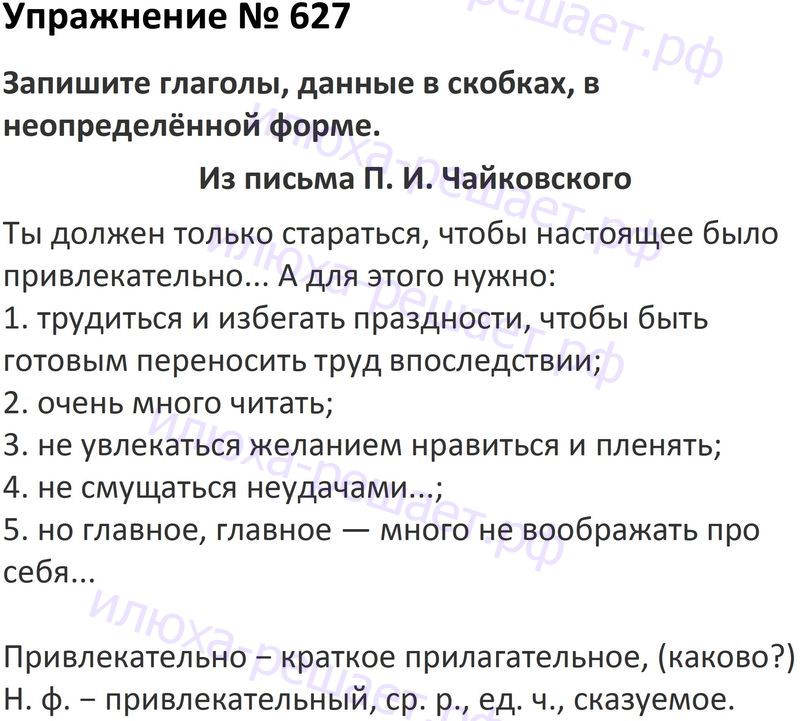 Упражнение № 627

Запишите глаголы, данные в скобках, в неопределённой форме.

Из письма П. И. Чайковского

Ты должен только стараться, чтобы настоящее было привлекательно... А для этого нужно:
1. трудиться и избегать праздности, чтобы быть готовым переносить труд впоследствии;
2. очень много читать;
3. не увлекаться желанием нравиться и пленять;
4. не смущаться неудачами...;
5. но главное, главное — много не воображать про себя...

Привлекательно – краткое прилагательное, (каково?) Н. ф. – привлекательный, ср. р., ед. ч., сказуемое.

илюха-решает.рф